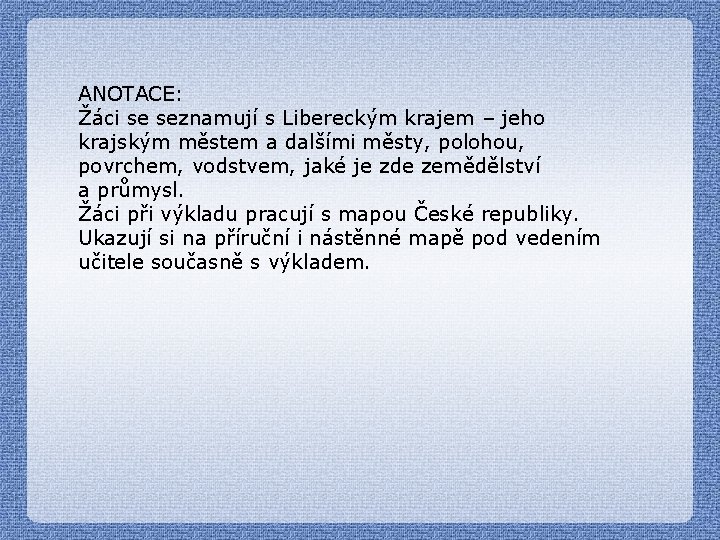 ANOTACE:

Žáci se seznamují s Libereckým krajem – jeho krajským městem a dalšími městy, polohou, povrchem, vodstvem, jaké je zde zemědělství a průmysl.

Žáci při výkladu pracují s mapou České republiky. Ukazují si na příruční i nástěnné mapě pod vedením učitele současně s výkladem.